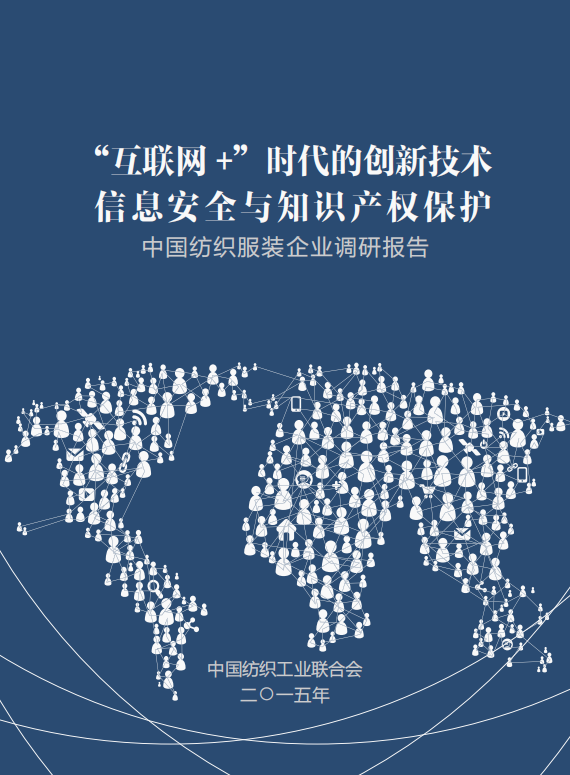 “互联网+”时代的创新技术
信息安全与知识产权保护
中国纺织服装企业调研报告

中国纺织工业联合会
二〇一五年